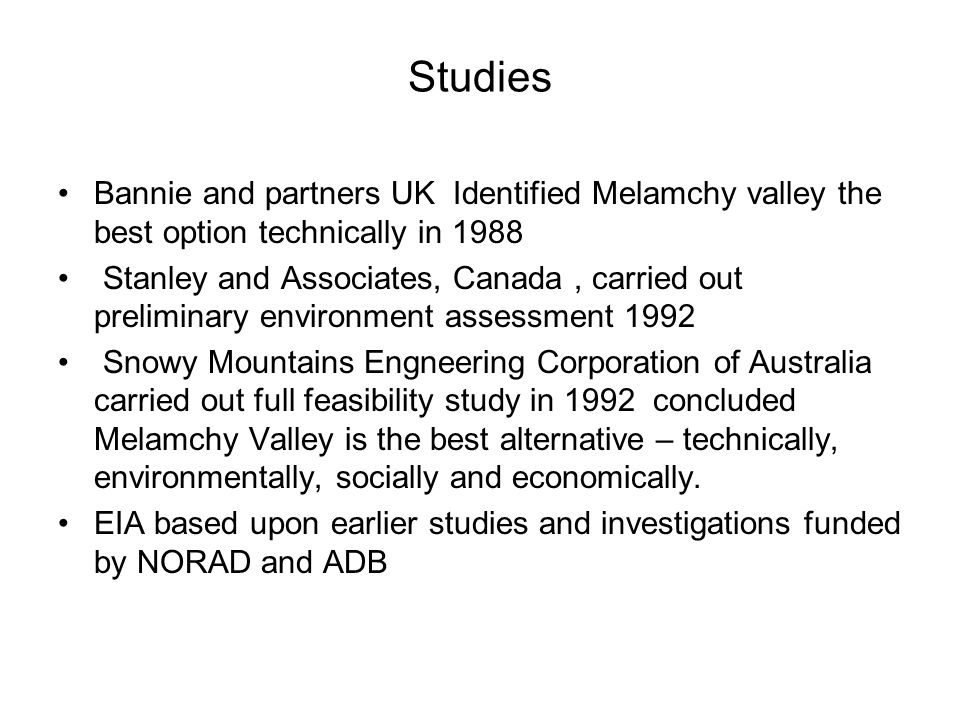 Studies

• Bannie and partners UK Identified Melamchy valley the best option technically in 1988
• Stanley and Associates, Canada , carried out preliminary environment assessment 1992
• Snowy Mountains Engneering Corporation of Australia carried out full feasibility study in 1992 concluded Melamchy Valley is the best alternative – technically, environmentally, socially and economically.
• EIA based upon earlier studies and investigations funded by NORAD and ADB